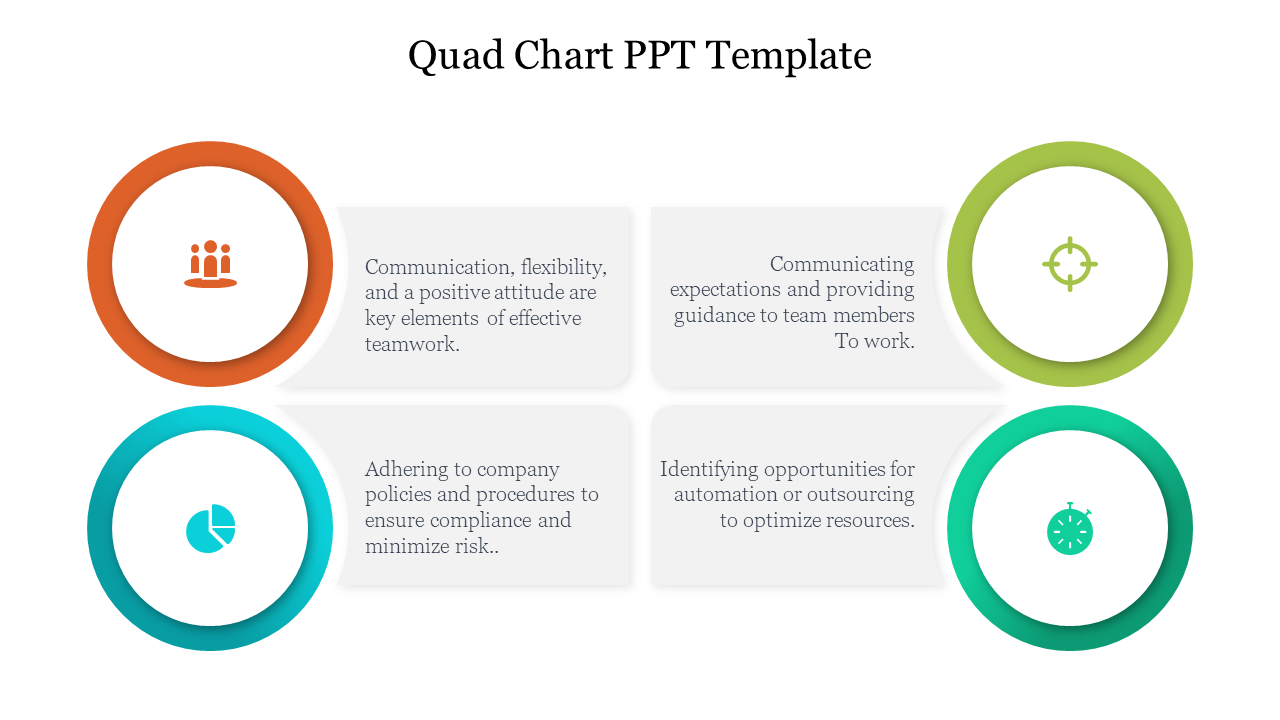 Quad Chart PPT Template

Communication, flexibility, and a positive attitude are key elements of effective teamwork.

Communicating expectations and providing guidance to team members To work.

Adhering to company policies and procedures to ensure compliance and minimize risk..

Identifying opportunities for automation or outsourcing to optimize resources.